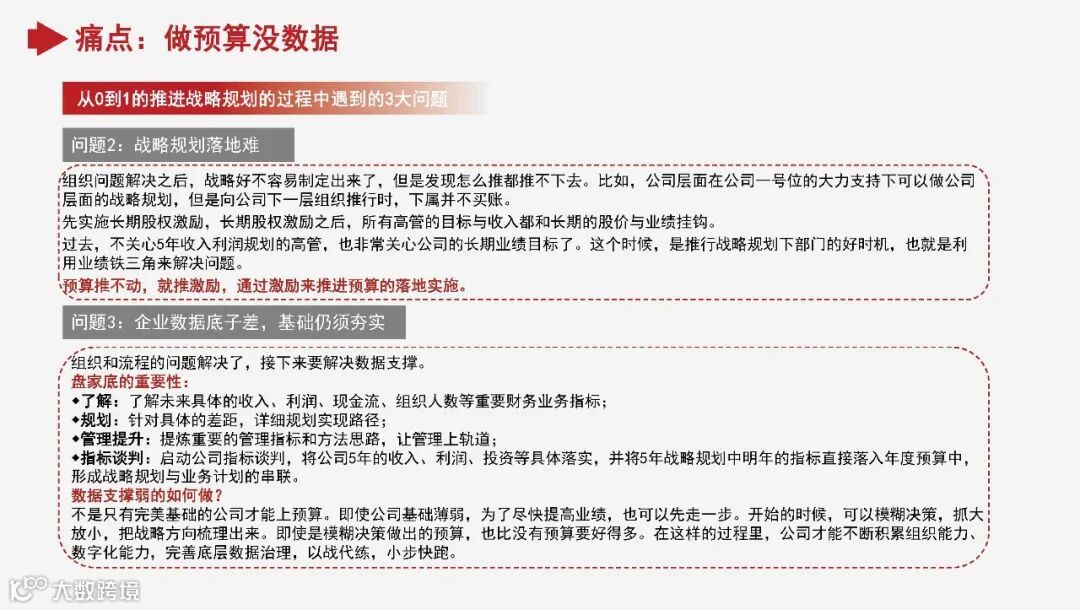 痛点：做预算没数据

从0到1的推进战略规划的过程中遇到的3大问题

问题2：战略规划落地难

组织问题解决之后，战略好不容易制定出来了，但是发现怎么推都推不下去。比如，公司层面在公司一号位的大力支持下可以做公司层面的战略规划，但是向公司下一层组织推行时，下属并不买账。

先实施长期股权激励，长期股权激励之后，所有高管的目标与收入都和长期的股价与业绩挂钩。

过去，不关心5年收入利润规划的高管，也非常关心公司的长期业绩目标了。这个时候，是推行战略规划下部门的好时机，也就是利用业绩铁三角来解决问题。

预算推不动，就推激励，通过激励来推进预算的落地实施。

问题3：企业数据底子差，基础仍须夯实

组织和流程的问题解决了，接下来要解决数据支撑。

盘家底的重要性：

◆了解：了解未来具体的收入、利润、现金流、组织人数等重要财务业务指标；

◆规划：针对具体的差距，详细规划实现路径；

◆管理提升：提炼重要的管理指标和方法思路，让管理上轨道；

◆指标谈判：启动公司指标谈判，将公司5年的收入、利润、投资等具体落实，并将5年战略规划中明年的指标直接落入年度预算中，形成战略规划与业务计划的串联。

数据支撑弱的如何做？

不是只有完美基础的公司才能上预算。即使公司基础薄弱，为了尽快提高业绩，也可以先走一步。开始的时候，可以模糊决策，抓大放小，把战略方向梳理出来。即使是模糊决策做出的预算，也比没有预算要好得多。在这样的过程里，公司才能不断积累组织能力、数字化能力，完善底层数据治理，以战代练，小步快跑。

大数跨境